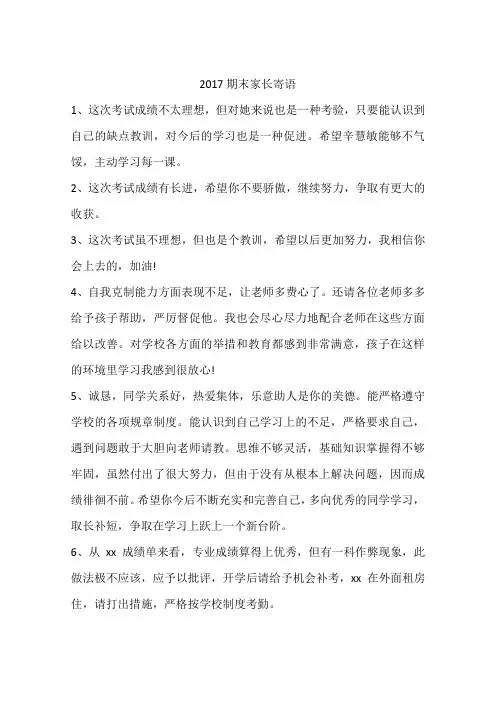 2017 期末家长寄语

1、这次考试成绩不太理想，但对她来说也是一种考验，只要能认识到自己的缺点教训，对今后的学习也是一种促进。希望辛慧敏能够不气馁，主动学习每一课。

2、这次考试成绩有长进，希望你不要骄傲，继续努力，争取有更大的收获。

3、这次考试虽不理想，但也是个教训，希望以后更加努力，我相信你会上去的，加油!

4、自我克制能力方面表现不足，让老师多费心了。还请各位老师多多给予孩子帮助，严厉督促他。我也会尽心尽力地配合老师在这些方面给以改善。对学校各方面的举措和教育都感到非常满意，孩子在这样的环境里学习我感到很放心!

5、诚恳，同学关系好，热爱集体，乐意助人是你的美德。能严格遵守学校的各项规章制度。能认识到自己学习上的不足，严格要求自己，遇到问题敢于大胆向老师请教。思维不够灵活，基础知识掌握得不够牢固，虽然付出了很大努力，但由于没有从根本上解决问题，因而成绩徘徊不前。希望你今后不断充实和完善自己，多向优秀的同学学习，取长补短，争取在学习上跃上一个新台阶。

6、从 xx 成绩单来看，专业成绩算得上优秀，但有一科作弊现象，此做法极不应该，应予以批评，开学后请给予机会补考，xx 在外面租房住，请打出措施，严格按学校制度考勤。